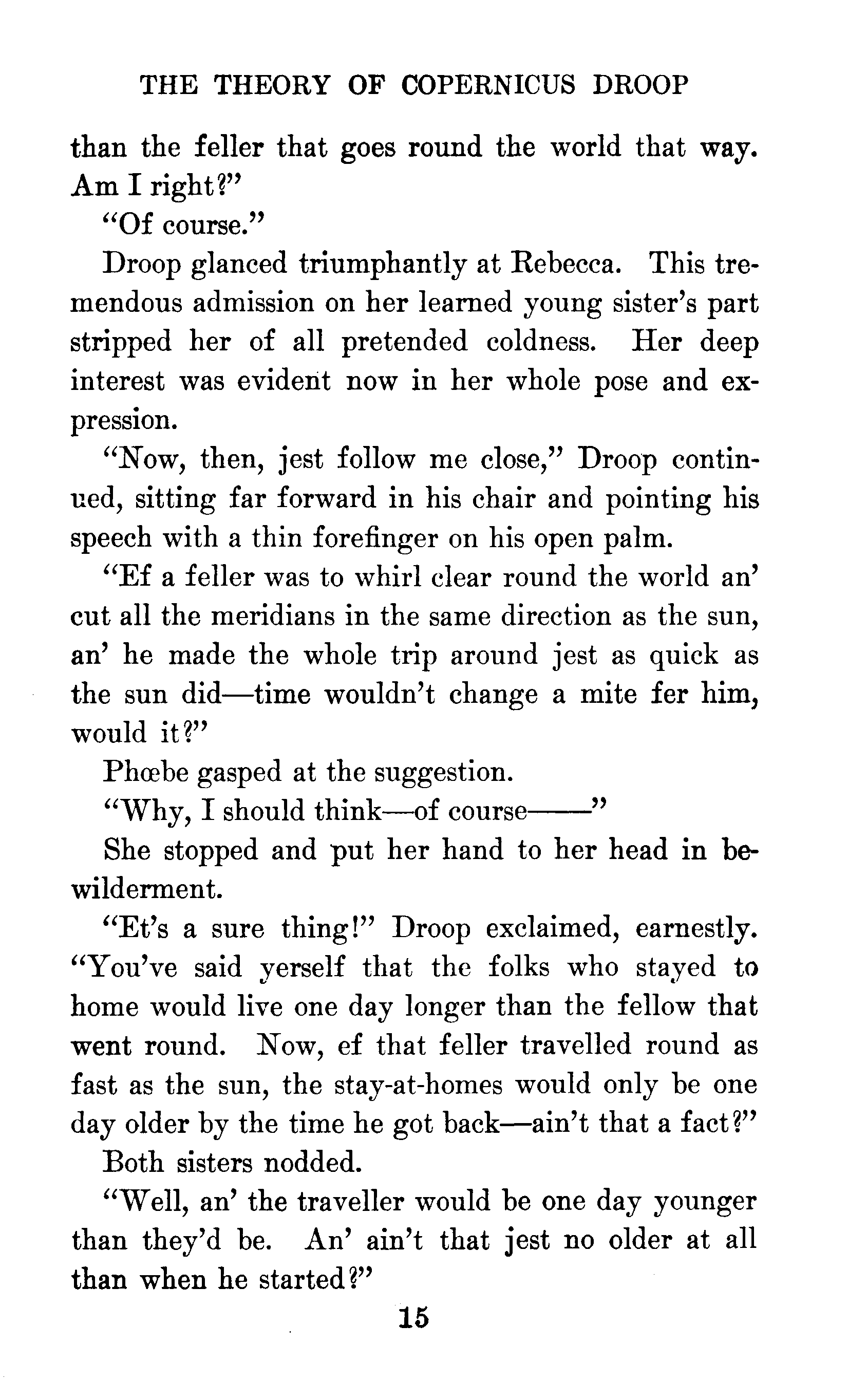 THE THEORY OF COPERNICUS DROOP

than the feller that goes round the world that way. Am I right?"

"Of course."

Droop glanced triumphantly at Rebecca. This tremendous admission on her learned young sister's part stripped her of all pretended coldness. Her deep interest was evident now in her whole pose and expression.

"Now, then, jest follow me close," Droop continued, sitting far forward in his chair and pointing his speech with a thin forefinger on his open palm.

"Ef a feller was to whirl clear round the world an' cut all the meridians in the same direction as the sun, an' he made the whole trip around jest as quick as the sun did—time wouldn't change a mite fer him, would it?"

Phœbe gasped at the suggestion.

"Why, I should think—of course——"

She stopped and put her hand to her head in bewilderment.

"Et's a sure thing!" Droop exclaimed, earnestly. "You've said yerself that the folks who stayed to home would live one day longer than the fellow that went round. Now, ef that feller travelled round as fast as the sun, the stay-at-homes would only be one day older by the time he got back—ain't that a fact?"

Both sisters nodded.

"Well, an' the traveller would be one day younger than they'd be. An' ain't that jest no older at all than when he started?"

15